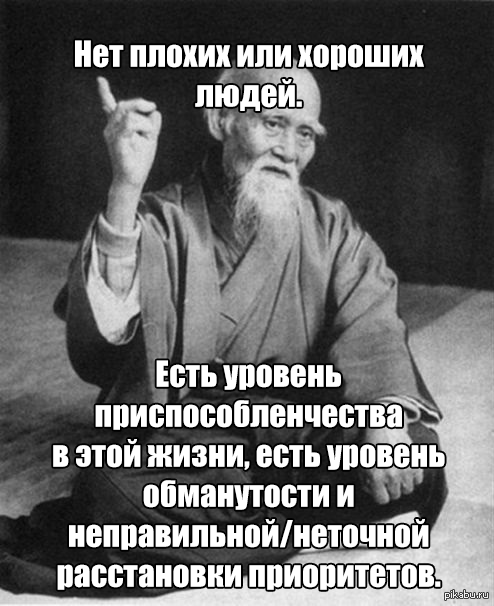 Нет плохих или хороших людей.

Есть уровень приспособленчества в этой жизни, есть уровень обманутости и неправильной/неточной расстановки приоритетов.

pikabu.ru